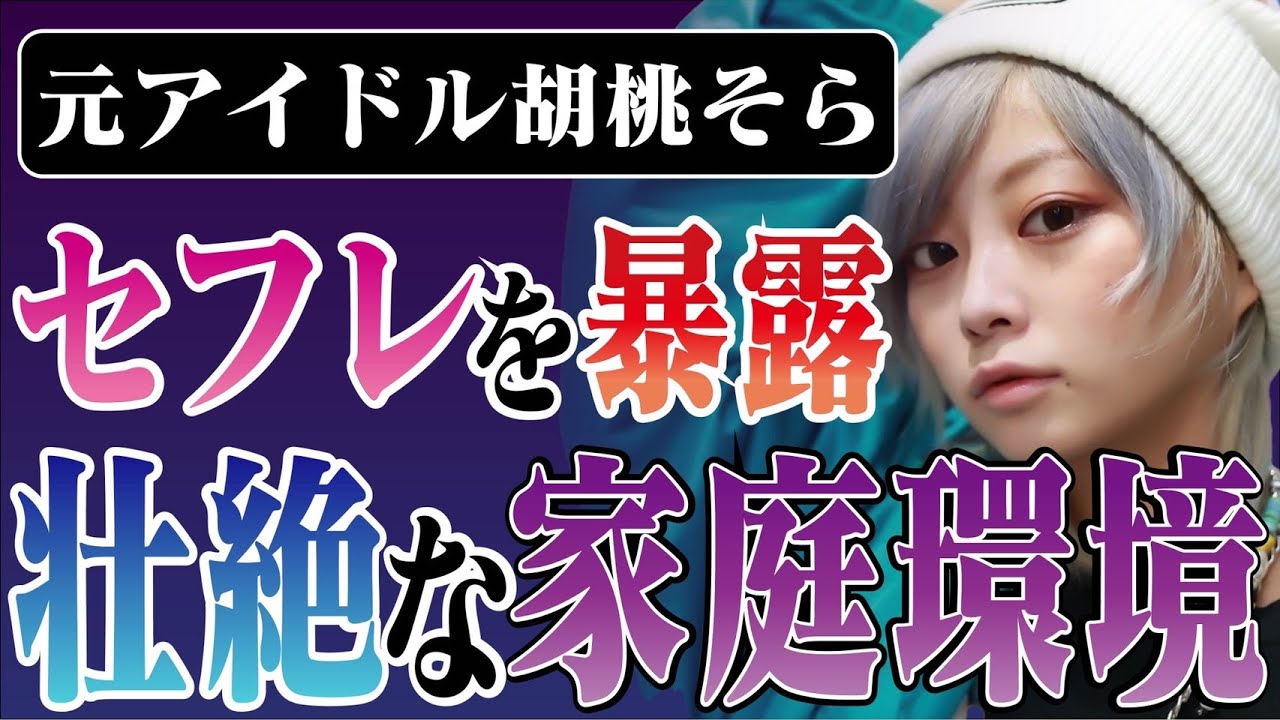 元アイドル胡桃そら

セフレを暴露

壮絶な家庭環境